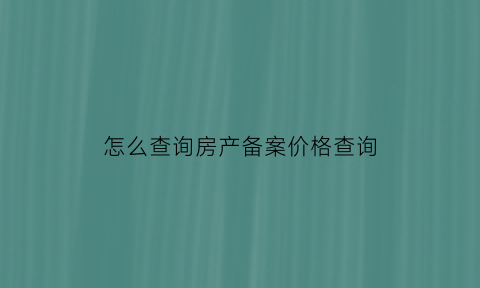 怎么查询房产备案价格查询